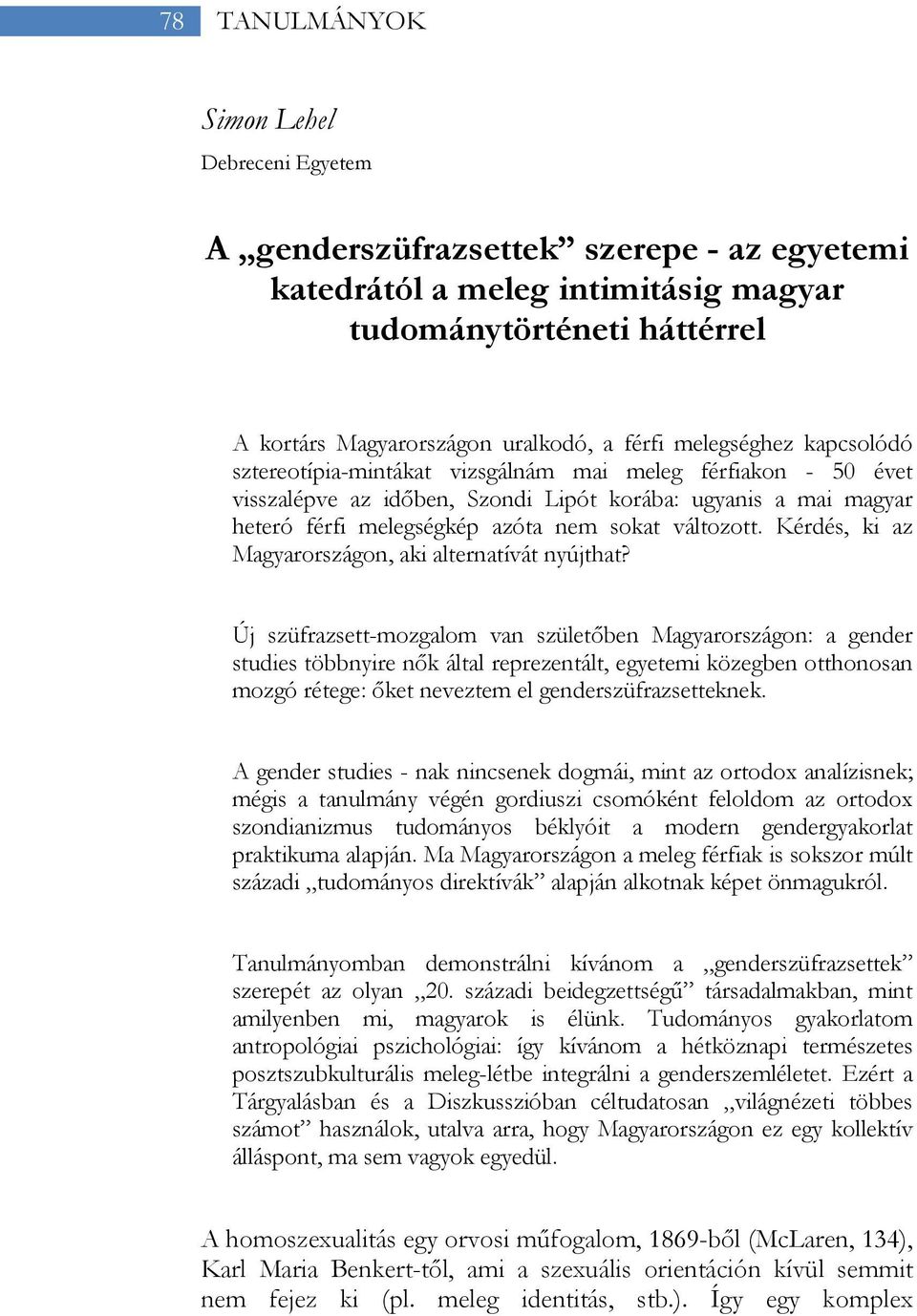 78 TANULMÁNYOK

Simon Lehel
Debreceni Egyetem

A „genderszüfrazsettek” szerepe - az egyetemi katedrától a meleg intimitásig magyar tudománytörténeti háttérrel

A kortárs Magyarországon uralkodó, a férfi melegséghez kapcsolódó sztereotípia-mintákat vizsgálnám mai meleg férfiakon - 50 évet visszalépve az időben, Szondi Lipót korába: ugyanis a mai magyar heteró férfi melegségkép azóta nem sokat változott. Kérdés, ki az Magyarországon, aki alternatívát nyújthat?

Új szüfrazsett-mozgalom van születőben Magyarországon: a gender studies többnyire nők által reprezentált, egyetemi közegben otthonosan mozgó rétege: őket neveztem el genderszüfrazsetteknek.

A gender studies - nak nincsenek dogmái, mint az ortodox analízisnek; mégis a tanulmány végén gordiuszi csomóként feloldom az ortodox szondianizmus tudományos béklyóit a modern gendergyakorlat praktikuma alapján. Ma Magyarországon a meleg férfiak is sokszor múlt századi „tudományos direktívák” alapján alkotnak képet önmagukról.

Tanulmányomban demonstrálni kívánom a „genderszüfrazsettek” szerepét az olyan „20. századi beidegzettségű” társadalmakban, mint amilyenben mi, magyarok is élünk. Tudományos gyakorlatom antropológiai pszichológiai: így kívánom a hétköznapi természetes posztszubkulturális meleg-létbe integrálni a genderszemléletet. Ezért a Tárgyalásban és a Diszkusszióban céltudatosan „világnézeti többes számot” használok, utalva arra, hogy Magyarországon ez egy kollektív álláspont, ma sem vagyok egyedül.

A homoszexualitás egy orvosi műfogalom, 1869-ből (McLaren, 134), Karl Maria Benkert-től, ami a szexuális orientáción kívül semmit nem fejez ki (pl. meleg identitás, stb.). Így egy komplex